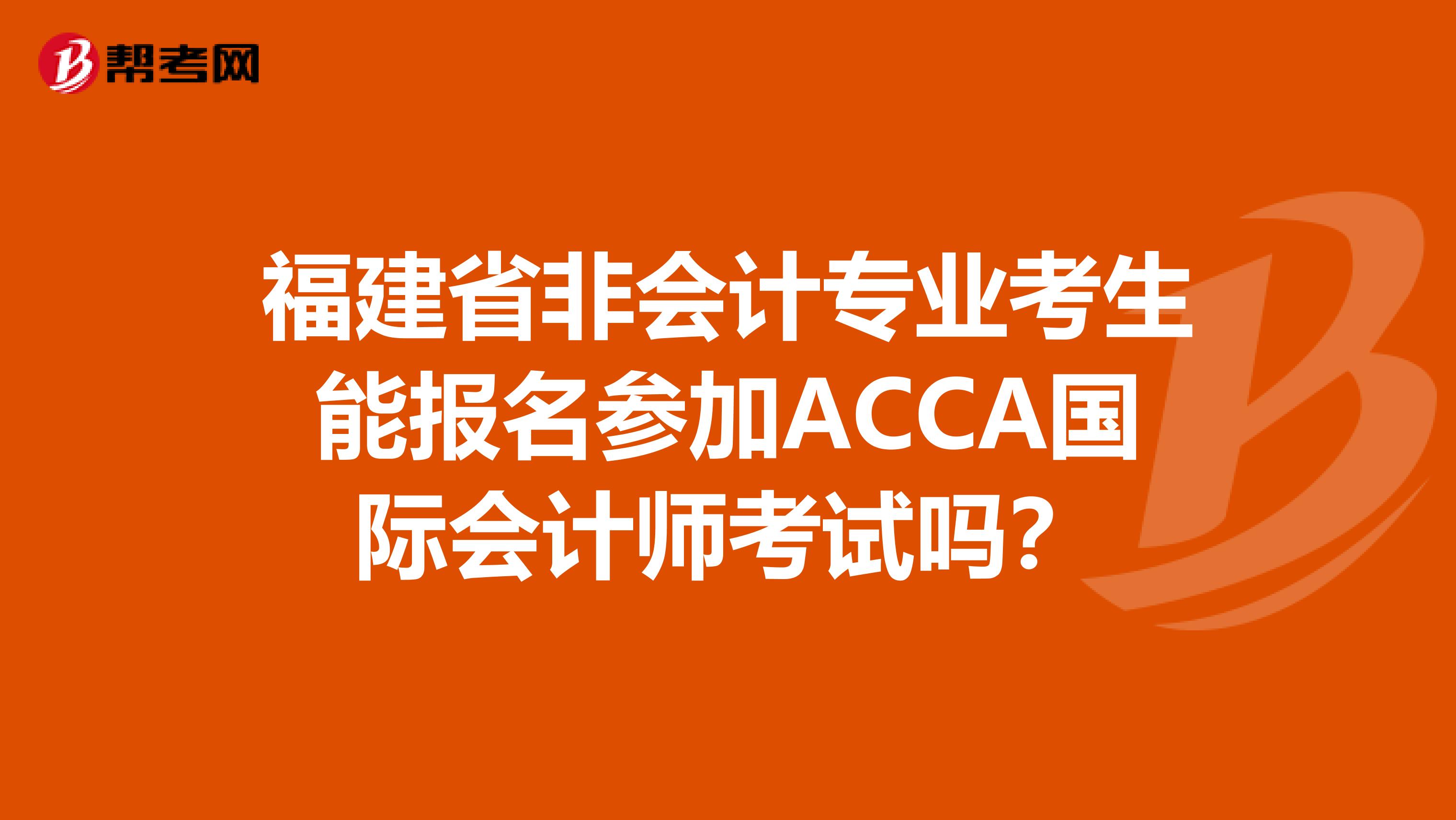 帮考网

福建省非会计专业考生能报名参加ACCA国际会计师考试吗？